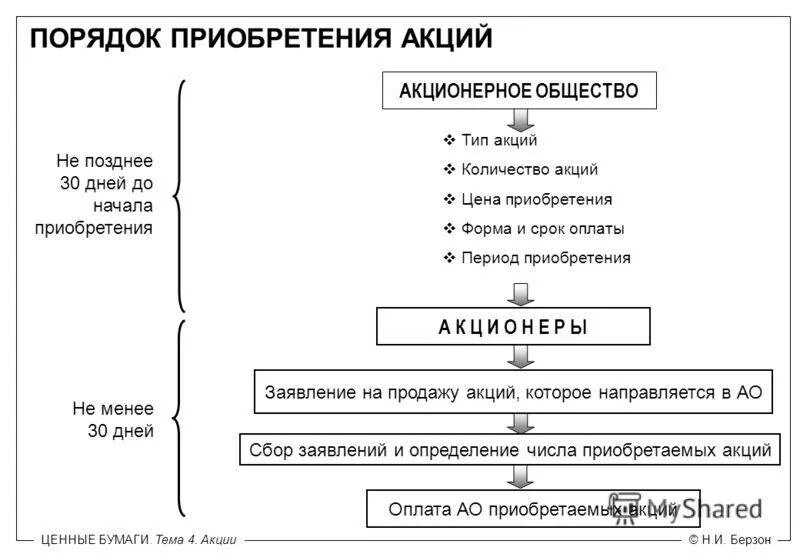 ПОРЯДОК ПРИОБРЕТЕНИЯ АКЦИЙ

Не позднее 30 дней до начала приобретения

АКЦИОНЕРНОЕ ОБЩЕСТВО

❖ Тип акций
❖ Количество акций
❖ Цена приобретения
❖ Форма и срок оплаты
❖ Период приобретения

АКЦИОНЕРЫ

Не менее 30 дней

Заявление на продажу акций, которое направляется в АО

Сбор заявлений и определение числа приобретаемых акций

Оплата АО приобретаемых акций

MyShared

ЦЕННЫЕ БУМАГИ. Тема 4. Акции

© Н.И. Берзон